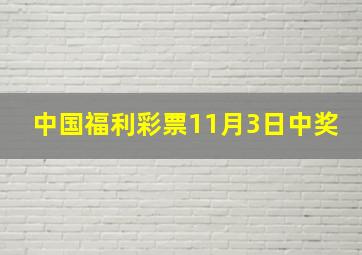 中国福利彩票11月3日中奖